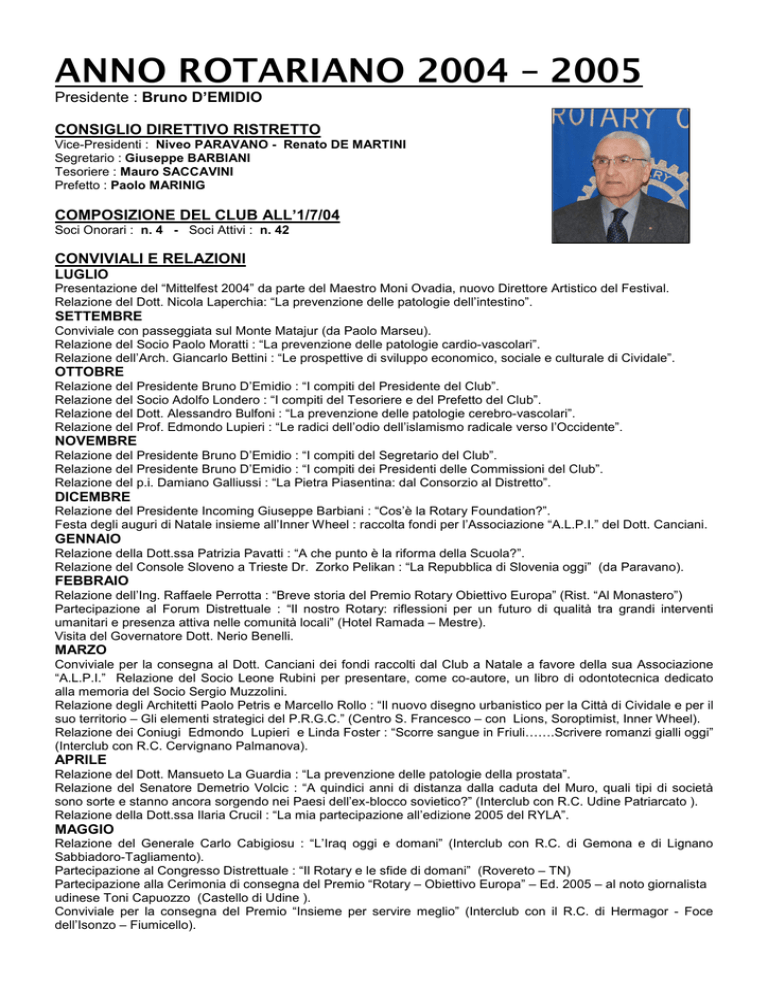 ANNO ROTARIANO 2004 – 2005
Presidente : Bruno D'EMIDIO

CONSIGLIO DIRETTIVO RISTRETTO
Vice-Presidenti : Niveo PARAVANO - Renato DE MARTINI
Segretario : Giuseppe BARBIANI
Tesoriere : Mauro SACCAVINI
Prefetto : Paolo MARINIG

ROTARY C

COMPOSIZIONE DEL CLUB ALL'1/7/04
Soci Onorari : n. 4 - Soci Attivi : n. 42

CONVIVIALI E RELAZIONI
LUGLIO
Presentazione del "Mittelfest 2004" da parte del Maestro Moni Ovadia, nuovo Direttore Artistico del Festival.
Relazione del Dott. Nicola Laperchia: "La prevenzione delle patologie dell'intestino".
SETTEMBRE
Conviviale con passeggiata sul Monte Matajur (da Paolo Marseu).
Relazione del Socio Paolo Moratti : "La prevenzione delle patologie cardio-vascolari".
Relazione dell'Arch. Giancarlo Bettini : "Le prospettive di sviluppo economico, sociale e culturale di Cividale".
OTTOBRE
Relazione del Presidente Bruno D'Emidio : "I compiti del Presidente del Club".
Relazione del Socio Adolfo Londero : "I compiti del Tesoriere e del Prefetto del Club".
Relazione del Dott. Alessandro Bulfoni : "La prevenzione delle patologie cerebro-vascolari".
Relazione del Prof. Edmondo Lupieri : "Le radici dell'odio dell'islamismo radicale verso l'Occidente".
NOVEMBRE
Relazione del Presidente Bruno D'Emidio : "I compiti del Segretario del Club".
Relazione del Presidente Bruno D'Emidio : "I compiti dei Presidenti delle Commissioni del Club".
Relazione del p.i. Damiano Galliussi : "La Pietra Piasentina: dal Consorzio al Distretto".
DICEMBRE
Relazione del Presidente Incoming Giuseppe Barbiani : "Cos'è la Rotary Foundation?".
Festa degli auguri di Natale insieme all'Inner Wheel : raccolta fondi per l'Associazione "A.L.P.I." del Dott. Canciani.
GENNAIO
Relazione della Dott.ssa Patrizia Pavatti : "A che punto è la riforma della Scuola?".
Relazione del Console Sloveno a Trieste Dr. Zorko Pelikan : "La Repubblica di Slovenia oggi" (da Paravano).
FEBBRAIO
Relazione dell'Ing. Raffaele Perrotta : "Breve storia del Premio Rotary Obiettivo Europa" (Rist. "Al Monastero")
Partecipazione al Forum Distrettuale : "Il nostro Rotary: riflessioni per un futuro di qualità tra grandi interventi umanitari e presenza attiva nelle comunità locali" (Hotel Ramada – Mestre).
Visita del Governatore Dott. Nerio Benelli.
MARZO
Conviviale per la consegna al Dott. Canciani dei fondi raccolti dal Club a Natale a favore della sua Associazione "A.L.P.I." Relazione del Socio Leone Rubini per presentare, come co-autore, un libro di odontotecnica dedicato alla memoria del Socio Sergio Muzzolini.
Relazione degli Architetti Paolo Petris e Marcello Rollo : "Il nuovo disegno urbanistico per la Città di Cividale e per il suo territorio – Gli elementi strategici del P.R.G.C." (Centro S. Francesco – con Lions, Soroptimist, Inner Wheel).
Relazione dei Coniugi Edmondo Lupieri e Linda Foster : "Scorre sangue in Friuli…….Scrivere romanzi gialli oggi" (Interclub con R.C. Cervignano Palmanova).
APRILE
Relazione del Dott. Mansueto La Guardia : "La prevenzione delle patologie della prostata".
Relazione del Senatore Demetrio Volcic : "A quindici anni di distanza dalla caduta del Muro, quali tipi di società sono sorte e stanno ancora sorgendo nei Paesi dell'ex-blocco sovietico?" (Interclub con R.C. Udine Patriarcato ).
Relazione della Dott.ssa Ilaria Crucil : "La mia partecipazione all'edizione 2005 del RYLA".
MAGGIO
Relazione del Generale Carlo Cabigiosu : "L'Iraq oggi e domani" (Interclub con R.C. di Gemona e di Lignano Sabbiadoro-Tagliamento).
Partecipazione al Congresso Distrettuale : "Il Rotary e le sfide di domani" (Rovereto – TN)
Partecipazione alla Cerimonia di consegna del Premio "Rotary – Obiettivo Europa" – Ed. 2005 – al noto giornalista udinese Toni Capuozzo (Castello di Udine ).
Conviviale per la consegna del Premio "Insieme per servire meglio" (Interclub con il R.C. di Hermagor - Foce dell'Isonzo – Fiumicello).